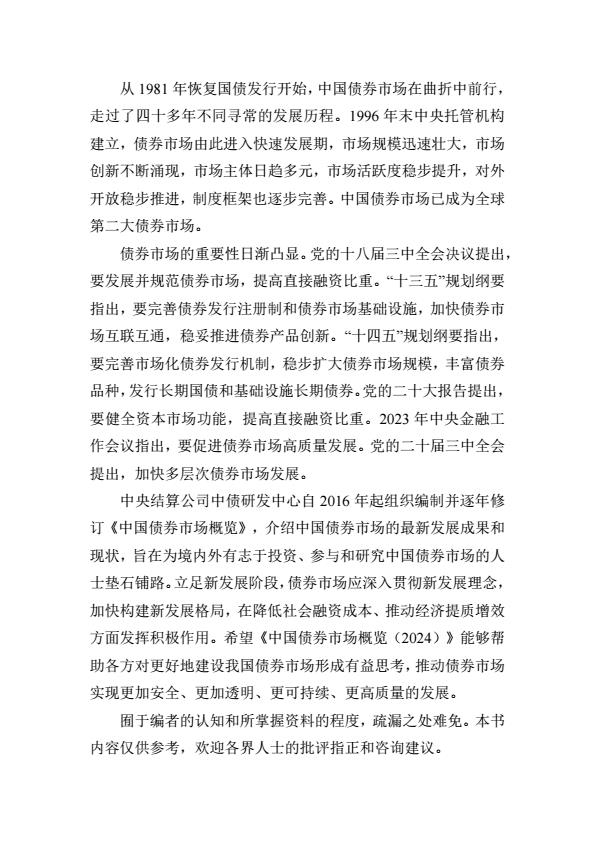 从 1981 年恢复国债发行开始，中国债券市场在曲折中前行，走过了四十多年不同寻常的发展历程。1996 年末中央托管机构建立，债券市场由此进入快速发展期，市场规模迅速壮大，市场创新不断涌现，市场主体日趋多元，市场活跃度稳步提升，对外开放稳步推进，制度框架也逐步完善。中国债券市场已成为全球第二大债券市场。

债券市场的重要性日渐凸显。党的十八届三中全会决议提出，要发展并规范债券市场，提高直接融资比重。“十三五”规划纲要指出，要完善债券发行注册制和债券市场基础设施，加快债券市场互联互通，稳妥推进债券产品创新。“十四五”规划纲要指出，要完善市场化债券发行机制，稳步扩大债券市场规模，丰富债券品种，发行长期国债和基础设施长期债券。党的二十大报告提出，要健全资本市场功能，提高直接融资比重。2023 年中央金融工作会议指出，要促进债券市场高质量发展。党的二十届三中全会提出，加快多层次债券市场发展。

中央结算公司中债研发中心自 2016 年起组织编制并逐年修订《中国债券市场概览》，介绍中国债券市场的最新发展成果和现状，旨在为境内外有志于投资、参与和研究中国债券市场的人士垫石铺路。立足新发展阶段，债券市场应深入贯彻新发展理念，加快构建新发展格局，在降低社会融资成本、推动经济提质增效方面发挥积极作用。希望《中国债券市场概览（2024）》能够帮助各方对更好地建设我国债券市场形成有益思考，推动债券市场实现更加安全、更加透明、更可持续、更高质量的发展。

囿于编者的认知和所掌握资料的程度，疏漏之处难免。本书内容仅供参考，欢迎各界人士的批评指正和咨询建议。